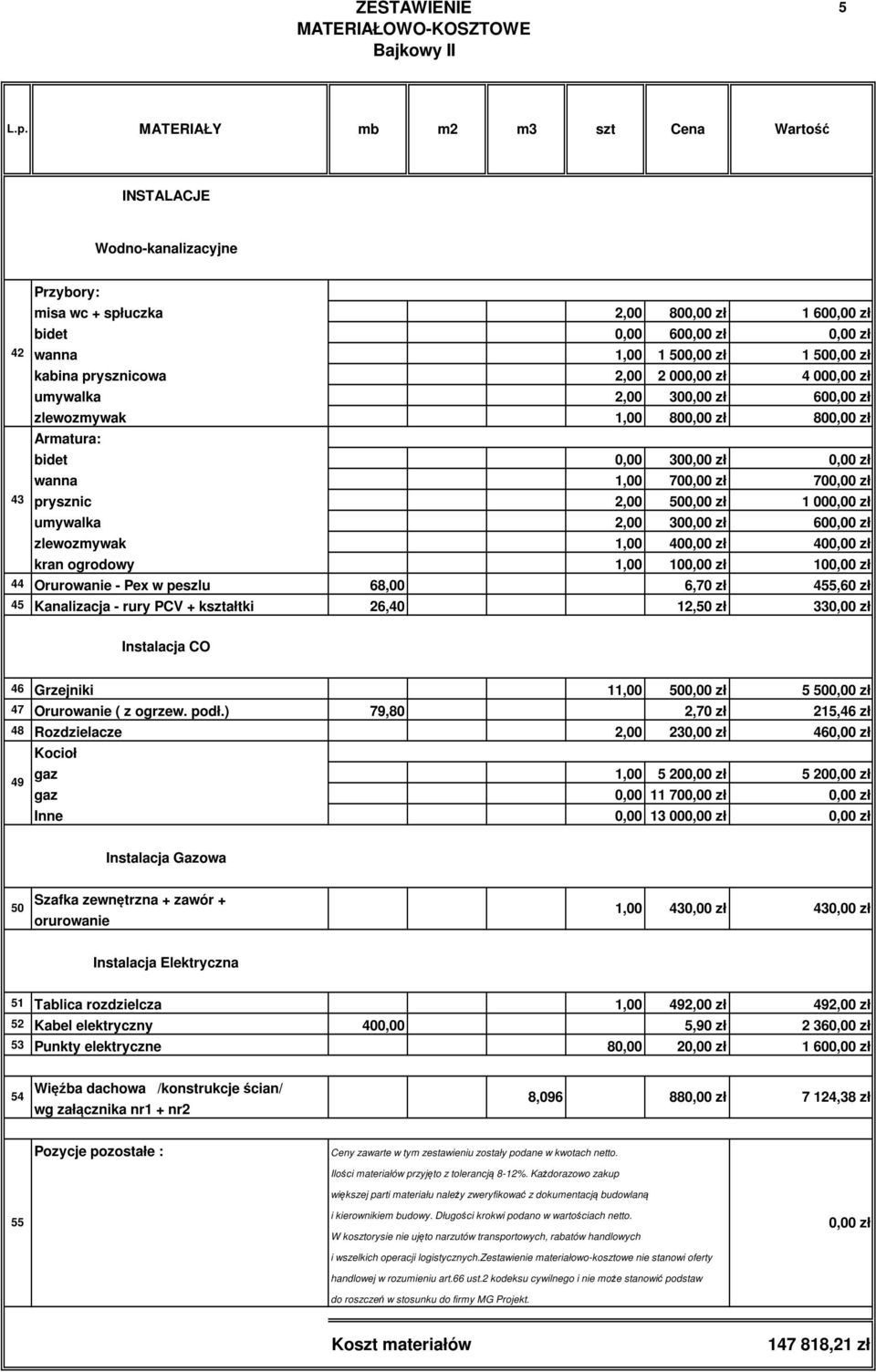 ZESTAWIENIE
MATERIAŁOWO-KOSZTOWE
Bajkowy II

5

| L.p. | MATERIAŁY | mb | m2 | m3 | szt | Cena | Wartość |
|---|---|---|---|---|---|---|---|
| | INSTALACJE | | | | | | |
| | Wodno-kanalizacyjne | | | | | | |
| 42 | Przybory: | | | | | | |
| | misa wc + spłuczka | | | | 2,00 | 800,00 zł | 1 600,00 zł |
| | bidet | | | | 0,00 | 600,00 zł | 0,00 zł |
| | wanna | | | | 1,00 | 1 500,00 zł | 1 500,00 zł |
| | kabina prysznicowa | | | | 2,00 | 2 000,00 zł | 4 000,00 zł |
| | umywalka | | | | 2,00 | 300,00 zł | 600,00 zł |
| | zlewozmywak | | | | 1,00 | 800,00 zł | 800,00 zł |
| 43 | Armatura: | | | | | | |
| | bidet | | | | 0,00 | 300,00 zł | 0,00 zł |
| | wanna | | | | 1,00 | 700,00 zł | 700,00 zł |
| | prysznic | | | | 2,00 | 500,00 zł | 1 000,00 zł |
| | umywalka | | | | 2,00 | 300,00 zł | 600,00 zł |
| | zlewozmywak | | | | 1,00 | 400,00 zł | 400,00 zł |
| | kran ogrodowy | | | | 1,00 | 100,00 zł | 100,00 zł |
| 44 | Orurowanie - Pex w peszlu | 68,00 | | | | 6,70 zł | 455,60 zł |
| 45 | Kanalizacja - rury PCV + kształtki | 26,40 | | | | 12,50 zł | 330,00 zł |
| | Instalacja CO | | | | | | |
| 46 | Grzejniki | | | | 11,00 | 500,00 zł | 5 500,00 zł |
| 47 | Orurowanie ( z ogrzew. podł.) | 79,80 | | | | 2,70 zł | 215,46 zł |
| 48 | Rozdzielacze | | | | 2,00 | 230,00 zł | 460,00 zł |
| 49 | Kocioł | | | | | | |
| | gaz | | | | 1,00 | 5 200,00 zł | 5 200,00 zł |
| | gaz | | | | 0,00 | 11 700,00 zł | 0,00 zł |
| | Inne | | | | 0,00 | 13 000,00 zł | 0,00 zł |
| | Instalacja Gazowa | | | | | | |
| 50 | Szafka zewnętrzna + zawór + orurowanie | | | | 1,00 | 430,00 zł | 430,00 zł |
| | Instalacja Elektryczna | | | | | | |
| 51 | Tablica rozdzielcza | | | | 1,00 | 492,00 zł | 492,00 zł |
| 52 | Kabel elektryczny | 400,00 | | | | 5,90 zł | 2 360,00 zł |
| 53 | Punkty elektryczne | | | | 80,00 | 20,00 zł | 1 600,00 zł |
| 54 | Więźba dachowa /konstrukcje ścian/ wg załącznika nr1 + nr2 | | | 8,096 | | 880,00 zł | 7 124,38 zł |
| 55 | Pozycje pozostałe : | Ceny zawarte w tym zestawieniu zostały podane w kwotach netto. Ilości materiałów przyjęto z tolerancją 8-12%. Każdorazowo zakup większej parti materiału należy zweryfikować z dokumentacją budowlaną i kierownikiem budowy. Długości krokwi podano w wartościach netto. W kosztorysie nie ujęto narzutów transportowych, rabatów handlowych i wszelkich operacji logistycznych.Zestawienie materiałowo-kosztowe nie stanowi oferty handlowej w rozumieniu art.66 ust.2 kodeksu cywilnego i nie może stanowić podstaw do roszczeń w stosunku do firmy MG Projekt. | | | | | 0,00 zł |

Koszt materiałów 147 818,21 zł